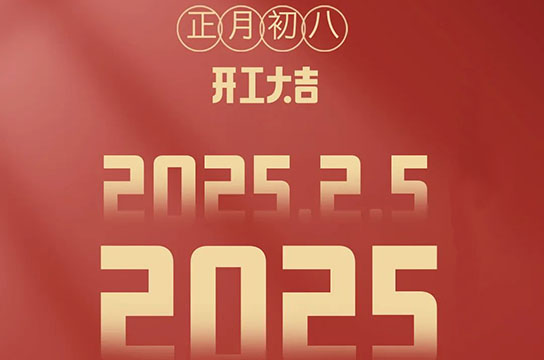 正月初八

开工大吉

2025.2.5

2025